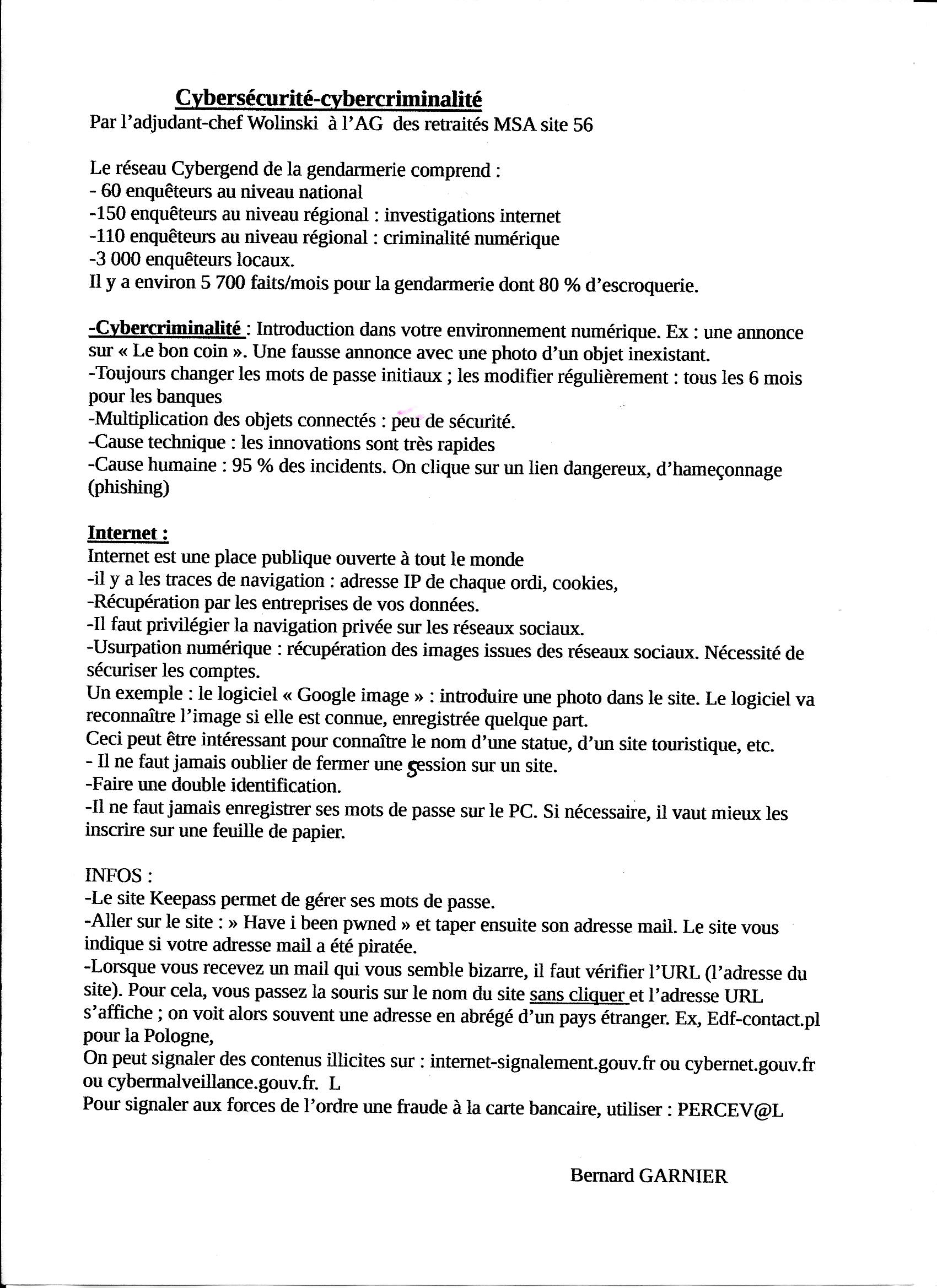 Cybersécurité-cybercriminalité
Par l'adjudant-chef Wolinski à l'AG des retraités MSA site 56

Le réseau Cybergend de la gendarmerie comprend :
- 60 enquêteurs au niveau national
-150 enquêteurs au niveau régional : investigations internet
-110 enquêteurs au niveau régional : criminalité numérique
-3 000 enquêteurs locaux.
Il y a environ 5 700 faits/mois pour la gendarmerie dont 80 % d'escroquerie.

-Cybercriminalité : Introduction dans votre environnement numérique. Ex : une annonce sur « Le bon coin ». Une fausse annonce avec une photo d'un objet inexistant.
-Toujours changer les mots de passe initiaux ; les modifier régulièrement : tous les 6 mois pour les banques
-Multiplication des objets connectés : peu de sécurité.
-Cause technique : les innovations sont très rapides
-Cause humaine : 95 % des incidents. On clique sur un lien dangereux, d'hameçonnage (phishing)

Internet :
Internet est une place publique ouverte à tout le monde
-il y a les traces de navigation : adresse IP de chaque ordi, cookies,
-Récupération par les entreprises de vos données.
-Il faut privilégier la navigation privée sur les réseaux sociaux.
-Usurpation numérique : récupération des images issues des réseaux sociaux. Nécessité de sécuriser les comptes.
Un exemple : le logiciel « Google image » : introduire une photo dans le site. Le logiciel va reconnaître l'image si elle est connue, enregistrée quelque part.
Ceci peut être intéressant pour connaître le nom d'une statue, d'un site touristique, etc.
- Il ne faut jamais oublier de fermer une session sur un site.
-Faire une double identification.
-Il ne faut jamais enregistrer ses mots de passe sur le PC. Si nécessaire, il vaut mieux les inscrire sur une feuille de papier.

INFOS :
-Le site Keepass permet de gérer ses mots de passe.
-Aller sur le site : » Have i been pwned » et taper ensuite son adresse mail. Le site vous indique si votre adresse mail a été piratée.
-Lorsque vous recevez un mail qui vous semble bizarre, il faut vérifier l'URL (l'adresse du site). Pour cela, vous passez la souris sur le nom du site sans cliquer et l'adresse URL s'affiche ; on voit alors souvent une adresse en abrégé d'un pays étranger. Ex, Edf-contact.pl pour la Pologne,
On peut signaler des contenus illicites sur : internet-signalement.gouv.fr ou cybernet.gouv.fr ou cybermalveillance.gouv.fr. L
Pour signaler aux forces de l'ordre une fraude à la carte bancaire, utiliser : PERCEV@L

Bernard GARNIER